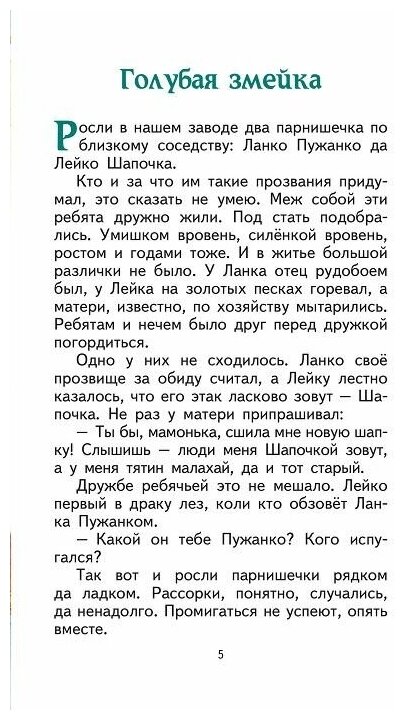 Голубая змейка

Росли в нашем заводе два парнишечка по близкому соседству: Ланко Пужанко да Лейко Шапочка.

Кто и за что им такие прозвания придумал, это сказать не умею. Меж собой эти ребята дружно жили. Под стать подобрались. Умишком вровень, силёнкой вровень, ростом и годами тоже. И в житье большой различки не было. У Ланка отец рудобоем был, у Лейка на золотых песках горевал, а матери, известно, по хозяйству мытарились. Ребятам и нечем было друг перед дружкой погордиться.

Одно у них не сходилось. Ланко своё прозвище за обиду считал, а Лейку лестно казалось, что его этак ласково зовут — Шапочка. Не раз у матери припрашивал:

— Ты бы, мамонька, сшила мне новую шапку! Слышишь — люди меня Шапочкой зовут, а у меня тятин малахай, да и тот старый.

Дружбе ребячьей это не мешало. Лейко первый в драку лез, коли кто обзовёт Ланка Пужанком.

— Какой он тебе Пужанко? Кого испугался?

Так вот и росли парнишечки рядком да ладком. Рассорки, понятно, случались, да ненадолго. Промигаться не успеют, опять вместе.

5